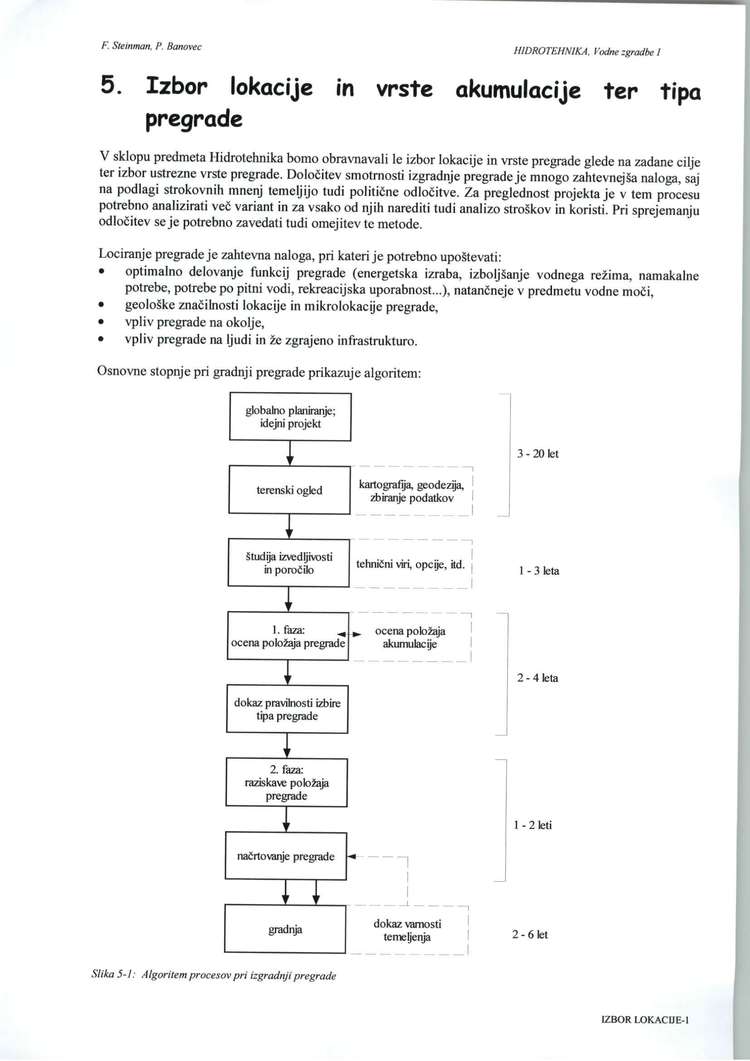 F. Steinman, P. Banovec

HIDROTEHNIKA, Vodne zgradbe I

5. Izbor lokacije in vrste akumulacije ter tipa pregrade

V sklopu predmeta Hidrotehnika bomo obravnavali le izbor lokacije in vrste pregrade glede na zadane cilje ter izbor ustrezne vrste pregrade. Določitev smotrnosti izgradnje pregrade je mnogo zahtevnejša naloga, saj na podlagi strokovnih mnenj temeljijo tudi politične odločitve. Za preglednost projekta je v tem procesu potrebno analizirati več variant in za vsako od njih narediti tudi analizo stroškov in koristi. Pri sprejemanju odločitev se je potrebno zavedati tudi omejitev te metode.

Lociranje pregrade je zahtevna naloga, pri kateri je potrebno upoštevati:
• optimalno delovanje funkcij pregrade (energetska izraba, izboljšanje vodnega režima, namakalne potrebe, potrebe po pitni vodi, rekreacijska uporabnost...), natančneje v predmetu vodne moči,
• geološke značilnosti lokacije in mikrolokacije pregrade,
• vpliv pregrade na okolje,
• vpliv pregrade na ljudi in že zgrajeno infrastrukturo.

Osnovne stopnje pri gradnji pregrade prikazuje algoritem:

globalno planiranje; idejni projekt

3 - 20 let

terenski ogled

kartografija, geodezija, zbiranje podatkov

študija izvedljivosti in poročilo

tehnični viri, opcije, itd.

1 - 3 leta

1. faza: ocena položaja pregrade

ocena položaja akumulacije

2 - 4 leta

dokaz pravilnosti izbire tipa pregrade

2. faza: raziskave položaja pregrade

1 - 2 leti

načrtovanje pregrade

gradnja

dokaz varnosti temeljenja

2 - 6 let

Slika 5-1: Algoritem procesov pri izgradnji pregrade

IZBOR LOKACIJE-1